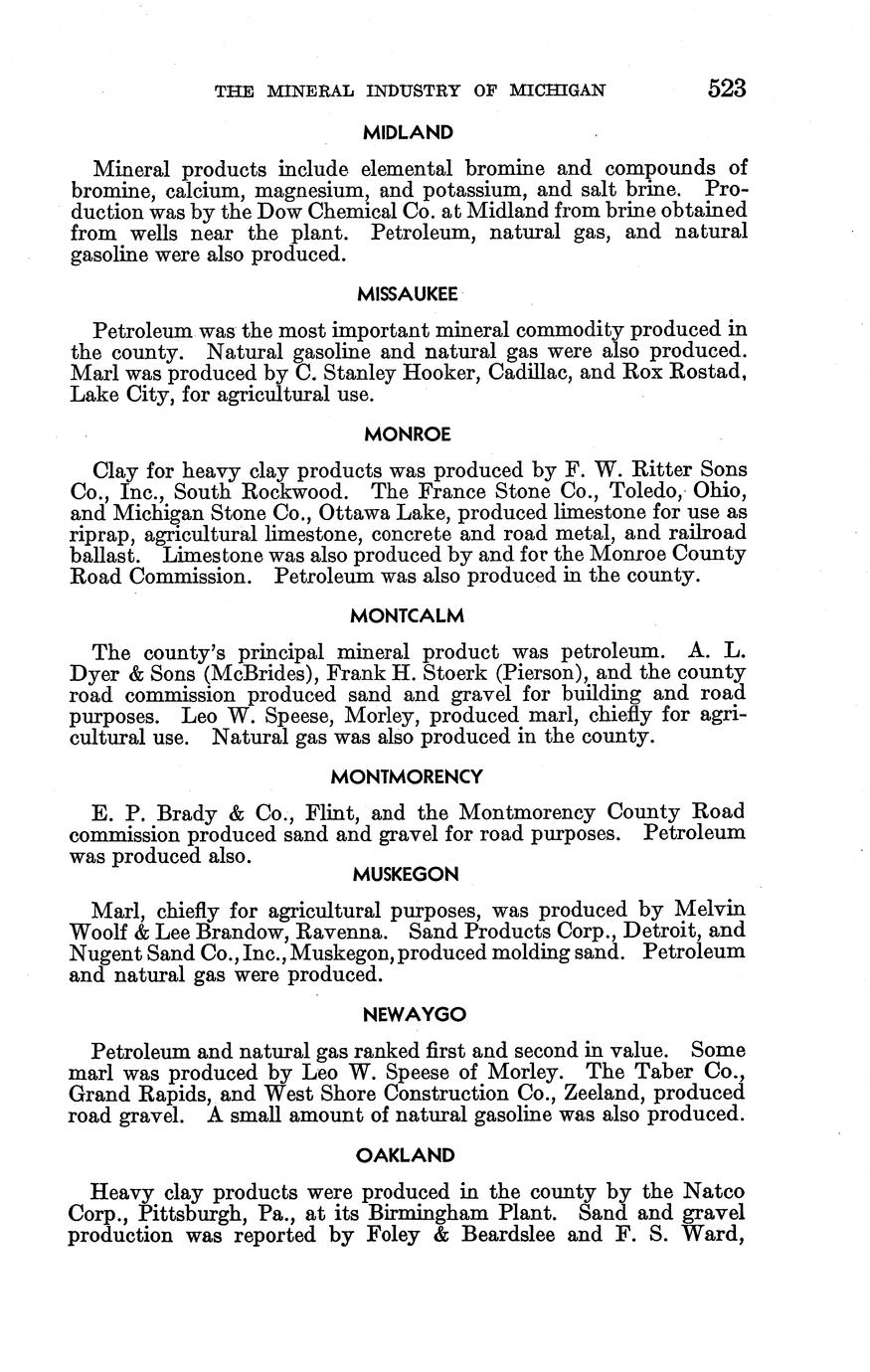 THE MINERAL INDUSTRY OF MICHIGAN 523

MIDLAND

Mineral products include elemental bromine and compounds of bromine, calcium, magnesium, and potassium, and salt brine. Production was by the Dow Chemical Co. at Midland from brine obtained from wells near the plant. Petroleum, natural gas, and natural gasoline were also produced.

MISSAUKEE

Petroleum was the most important mineral commodity produced in the county. Natural gasoline and natural gas were also produced. Marl was produced by C. Stanley Hooker, Cadillac, and Rox Rostad, Lake City, for agricultural use.

MONROE

Clay for heavy clay products was produced by F. W. Ritter Sons Co., Inc., South Rockwood. The France Stone Co., Toledo, Ohio, and Michigan Stone Co., Ottawa Lake, produced limestone for use as riprap, agricultural limestone, concrete and road metal, and railroad ballast. Limestone was also produced by and for the Monroe County Road Commission. Petroleum was also produced in the county.

MONTCALM

The county's principal mineral product was petroleum. A. L. Dyer & Sons (McBrides), Frank H. Stoerk (Pierson), and the county road commission produced sand and gravel for building and road purposes. Leo W. Speese, Morley, produced marl, chiefly for agricultural use. Natural gas was also produced in the county.

MONTMORENCY

E. P. Brady & Co., Flint, and the Montmorency County Road commission produced sand and gravel for road purposes. Petroleum was produced also.

MUSKEGON

Marl, chiefly for agricultural purposes, was produced by Melvin Woolf & Lee Brandow, Ravenna. Sand Products Corp., Detroit, and Nugent Sand Co., Inc., Muskegon, produced molding sand. Petroleum and natural gas were produced.

NEWAYGO

Petroleum and natural gas ranked first and second in value. Some marl was produced by Leo W. Speese of Morley. The Taber Co., Grand Rapids, and West Shore Construction Co., Zeeland, produced road gravel. A small amount of natural gasoline was also produced.

OAKLAND

Heavy clay products were produced in the county by the Natco Corp., Pittsburgh, Pa., at its Birmingham Plant. Sand and gravel production was reported by Foley & Beardslee and F. S. Ward,